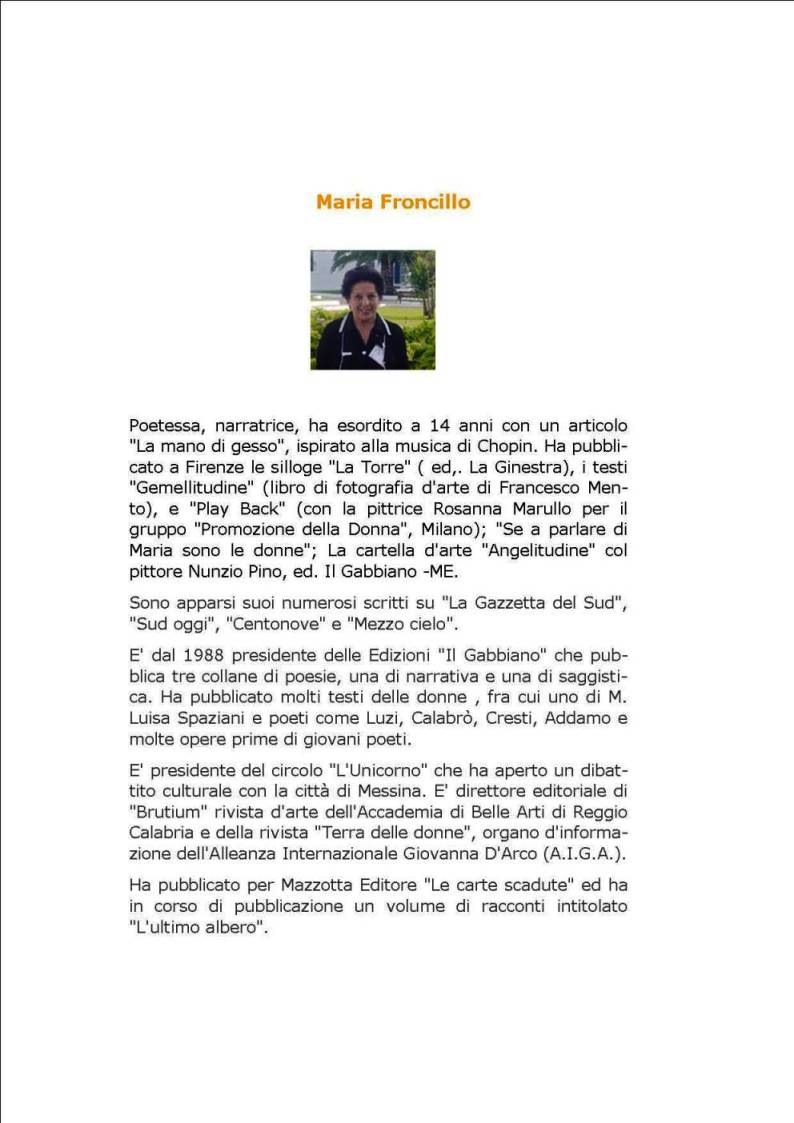 Maria Froncillo

Poetessa, narratrice, ha esordito a 14 anni con un articolo "La mano di gesso", ispirato alla musica di Chopin. Ha pubblicato a Firenze le silloge "La Torre" ( ed,. La Ginestra), i testi "Gemellitudine" (libro di fotografia d'arte di Francesco Mento), e "Play Back" (con la pittrice Rosanna Marullo per il gruppo "Promozione della Donna", Milano); "Se a parlare di Maria sono le donne"; La cartella d'arte "Angelitudine" col pittore Nunzio Pino, ed. Il Gabbiano -ME.

Sono apparsi suoi numerosi scritti su "La Gazzetta del Sud", "Sud oggi", "Centonove" e "Mezzo cielo".

E' dal 1988 presidente delle Edizioni "Il Gabbiano" che pubblica tre collane di poesie, una di narrativa e una di saggistica. Ha pubblicato molti testi delle donne , fra cui uno di M. Luisa Spaziani e poeti come Luzi, Calabrò, Cresti, Addamo e molte opere prime di giovani poeti.

E' presidente del circolo "L'Unicorno" che ha aperto un dibattito culturale con la città di Messina. E' direttore editoriale di "Brutium" rivista d'arte dell'Accademia di Belle Arti di Reggio Calabria e della rivista "Terra delle donne", organo d'informazione dell'Alleanza Internazionale Giovanna D'Arco (A.I.G.A.).

Ha pubblicato per Mazzotta Editore "Le carte scadute" ed ha in corso di pubblicazione un volume di racconti intitolato "L'ultimo albero".